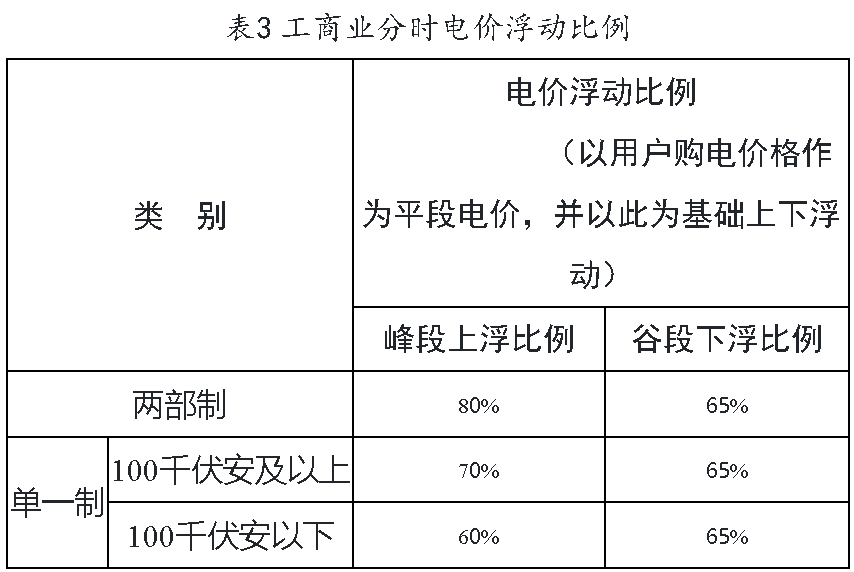 表3 工商业分时电价浮动比例

| 类 别 | | 电价浮动比例（以用户购电价格作为平段电价，并以此为基础上下浮动） | |
|---|---|---|---|
| | | 峰段上浮比例 | 谷段下浮比例 |
| 两部制 | | 80% | 65% |
| 单一制 | 100千伏安及以上 | 70% | 65% |
| | 100千伏安以下 | 60% | 65% |